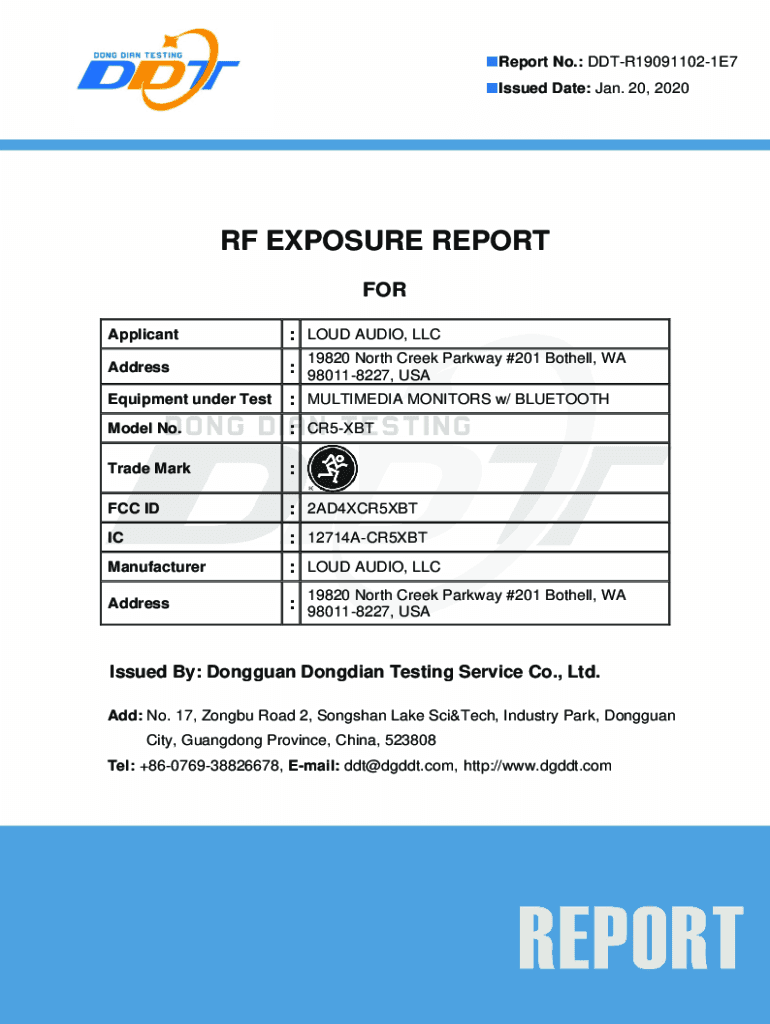 DONG DIAN TESTING
DDT

Report No.: DDT-R19091102-1E7
Issued Date: Jan. 20, 2020

RF EXPOSURE REPORT

FOR

| Applicant | : | LOUD AUDIO, LLC |
|---|---|---|
| Address | : | 19820 North Creek Parkway #201 Bothell, WA 98011-8227, USA |
| Equipment under Test | : | MULTIMEDIA MONITORS w/ BLUETOOTH |
| Model No. | : | CR5-XBT |
| Trade Mark | : | |
| FCC ID | : | 2AD4XCR5XBT |
| IC | : | 12714A-CR5XBT |
| Manufacturer | : | LOUD AUDIO, LLC |
| Address | : | 19820 North Creek Parkway #201 Bothell, WA 98011-8227, USA |

DONG DIAN TESTING

Issued By: Dongguan Dongdian Testing Service Co., Ltd.

Add: No. 17, Zongbu Road 2, Songshan Lake Sci&Tech, Industry Park, Dongguan City, Guangdong Province, China, 523808
Tel: +86-0769-38826678, E-mail: ddt@dgddt.com, http://www.dgddt.com

REPORT